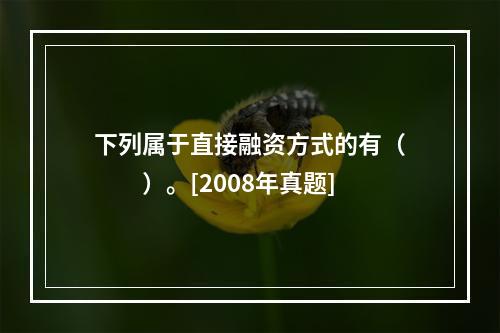 下列属于直接融资方式的有（　）。[2008年真题]